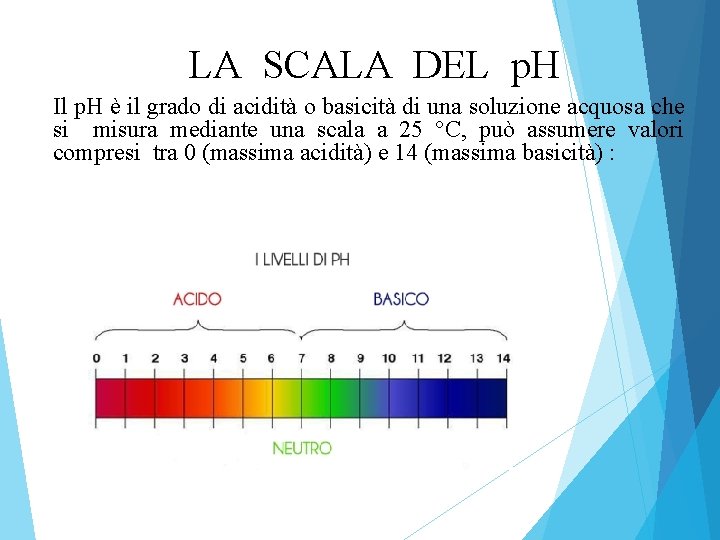 LA SCALA DEL pH

Il pH è il grado di acidità o basicità di una soluzione acquosa che si misura mediante una scala a 25 °C, può assumere valori compresi tra 0 (massima acidità) e 14 (massima basicità) :

I LIVELLI DI PH

ACIDO

BASICO

0 1 2 3 4 5 6 7 8 9 10 11 12 13 14

NEUTRO